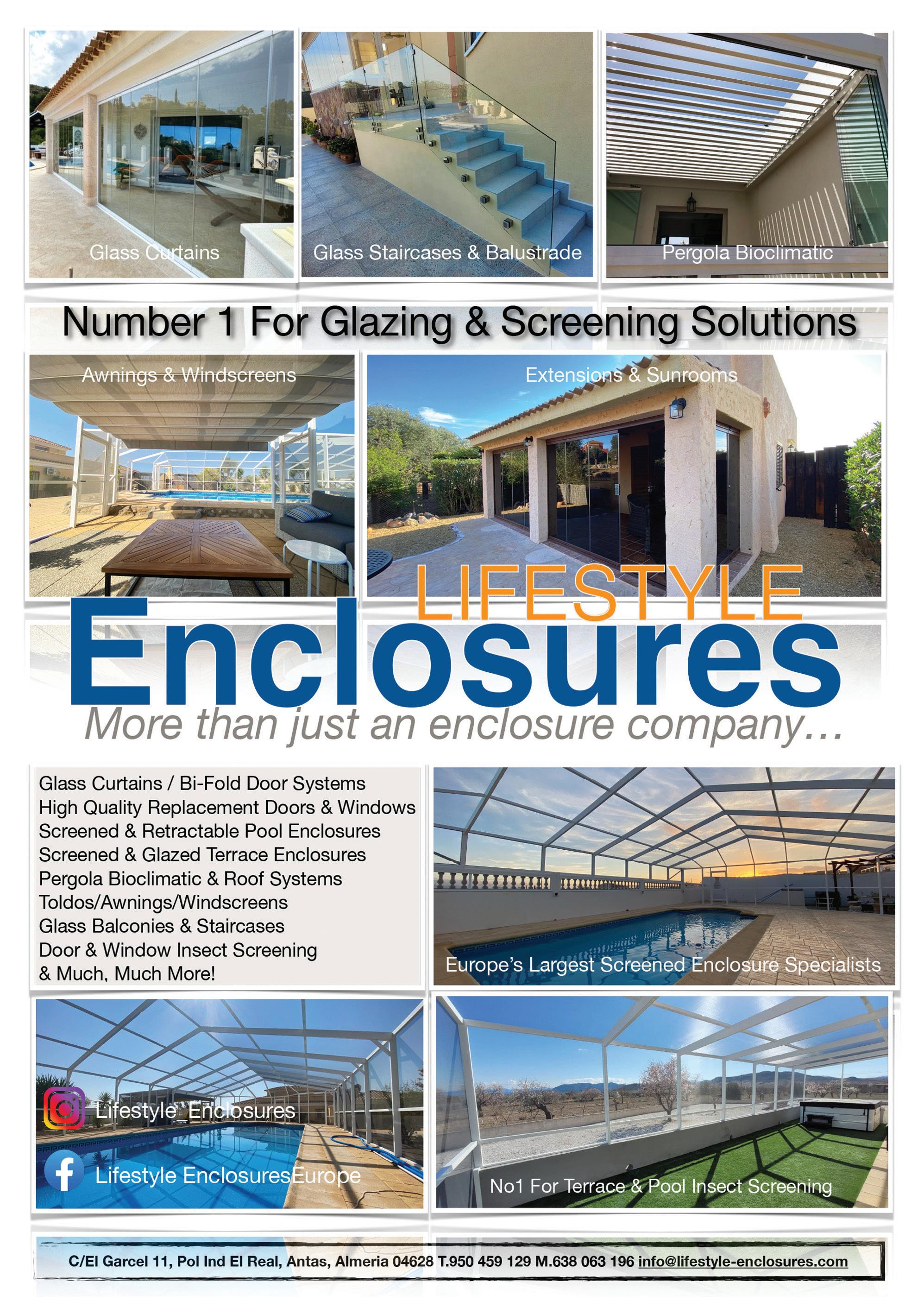 Glass Curtains

Glass Staircases & Balustrade

Pergola Bioclimatic

Number 1 For Glazing & Screening Solutions

Awnings & Windscreens

Extensions & Sunrooms

LIFESTYLE
Enclosures
More than just an enclosure company...

Glass Curtains / Bi-Fold Door Systems
High Quality Replacement Doors & Windows
Screened & Retractable Pool Enclosures
Screened & Glazed Terrace Enclosures
Pergola Bioclimatic & Roof Systems
Toldos/Awnings/Windscreens
Glass Balconies & Staircases
Door & Window Insect Screening
& Much, Much More!

Europe's Largest Screened Enclosure Specialists

Lifestyle_Enclosures

Lifestyle EnclosuresEurope

No1 For Terrace & Pool Insect Screening

C/El Garcel 11, Pol Ind El Real, Antas, Almeria 04628 T.950 459 129 M.638 063 196 info@lifestyle-enclosures.com